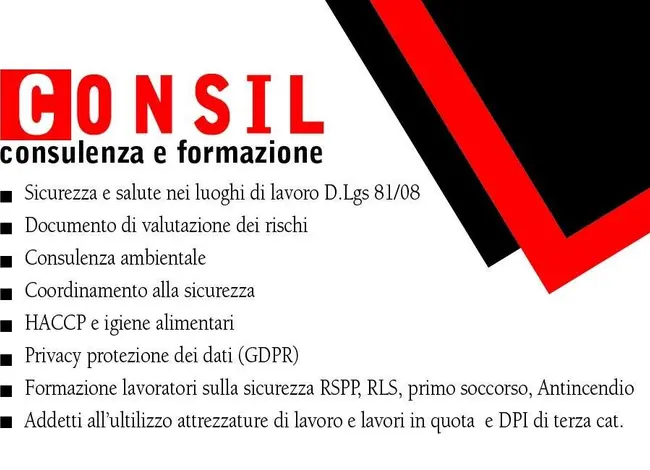 CONSIL
consulenza e formazione

• Sicurezza e salute nei luoghi di lavoro D.Lgs 81/08
• Documento di valutazione dei rischi
• Consulenza ambientale
• Coordinamento alla sicurezza
• HACCP e igiene alimentari
• Privacy protezione dei dati (GDPR)
• Formazione lavoratori sulla sicurezza RSPP, RLS, primo soccorso, Antincendio
• Addetti all'ultilizzo attrezzature di lavoro e lavori in quota e DPI di terza cat.